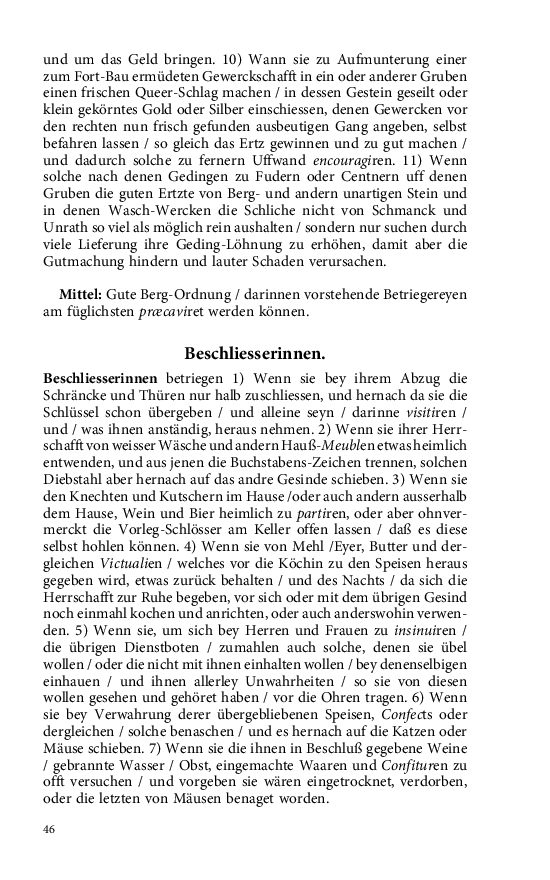 und um das Geld bringen. 10) Wann sie zu Aufmunterung einer zum Fort-Bau ermüdeten Gewerckschafft in ein oder anderer Gruben einen frischen Queer-Schlag machen / in dessen Gestein geseilt oder klein gekörntes Gold oder Silber einschiessen, denen Gewercken vor den rechten nun frisch gefunden ausbeutigen Gang angeben, selbst befahren lassen / so gleich das Ertz gewinnen und zu gut machen / und dadurch solche zu fernern Uffwand encouragiren. 11) Wenn solche nach denen Gedingen zu Fudern oder Centnern uff denen Gruben die guten Ertzte von Berg- und andern unartigen Stein und in denen Wasch-Wercken die Schliche nicht von Schmanck und Unrath so viel als möglich rein aushalten / sondern nur suchen durch viele Lieferung ihre Geding-Löhnung zu erhöhen, damit aber die Gutmachung hindern und lauter Schaden verursachen.

Mittel: Gute Berg-Ordnung / darinnen vorstehende Betriegereyen am füglichsten præcaviret werden können.

Beschliesserinnen.

Beschliesserinnen betriegen 1) Wenn sie bey ihrem Abzug die Schräncke und Thüren nur halb zuschliessen, und hernach da sie die Schlüssel schon übergeben / und alleine seyn / darinne visitiren / und / was ihnen anständig, heraus nehmen. 2) Wenn sie ihrer Herrschafft von weisser Wäsche und andern Hauß-Meublen etwas heimlich entwenden, und aus jenen die Buchstabens-Zeichen trennen, solchen Diebstahl aber hernach auf das andre Gesinde schieben. 3) Wenn sie den Knechten und Kutschern im Hause /oder auch andern ausserhalb dem Hause, Wein und Bier heimlich zu partiren, oder aber ohnvermerckt die Vorleg-Schlösser am Keller offen lassen / daß es diese selbst hohlen können. 4) Wenn sie von Mehl /Eyer, Butter und dergleichen Victualien / welches vor die Köchin zu den Speisen heraus gegeben wird, etwas zurück behalten / und des Nachts / da sich die Herrschafft zur Ruhe begeben, vor sich oder mit dem übrigen Gesind noch einmahl kochen und anrichten, oder auch anderswohin verwenden. 5) Wenn sie, um sich bey Herren und Frauen zu insinuiren / die übrigen Dienstboten / zumahlen auch solche, denen sie übel wollen / oder die nicht mit ihnen einhalten wollen / bey denenselbigen einhauen / und ihnen allerley Unwahrheiten / so sie von diesen wollen gesehen und gehöret haben / vor die Ohren tragen. 6) Wenn sie bey Verwahrung derer übergebliebenen Speisen, Confects oder dergleichen / solche benaschen / und es hernach auf die Katzen oder Mäuse schieben. 7) Wenn sie die ihnen in Beschluß gegebene Weine / gebrannte Wasser / Obst, eingemachte Waaren und Confituren zu offt versuchen / und vorgeben sie wären eingetrocknet, verdorben, oder die letzten von Mäusen benaget worden.

46